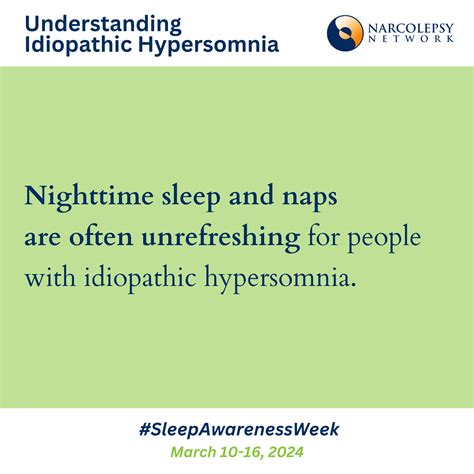 Understanding Idiopathic Hypersomnia

NARCOLEPSY NETWORK

Nighttime sleep and naps are often unrefreshing for people with idiopathic hypersomnia.

#SleepAwarenessWeek
March 10-16, 2024